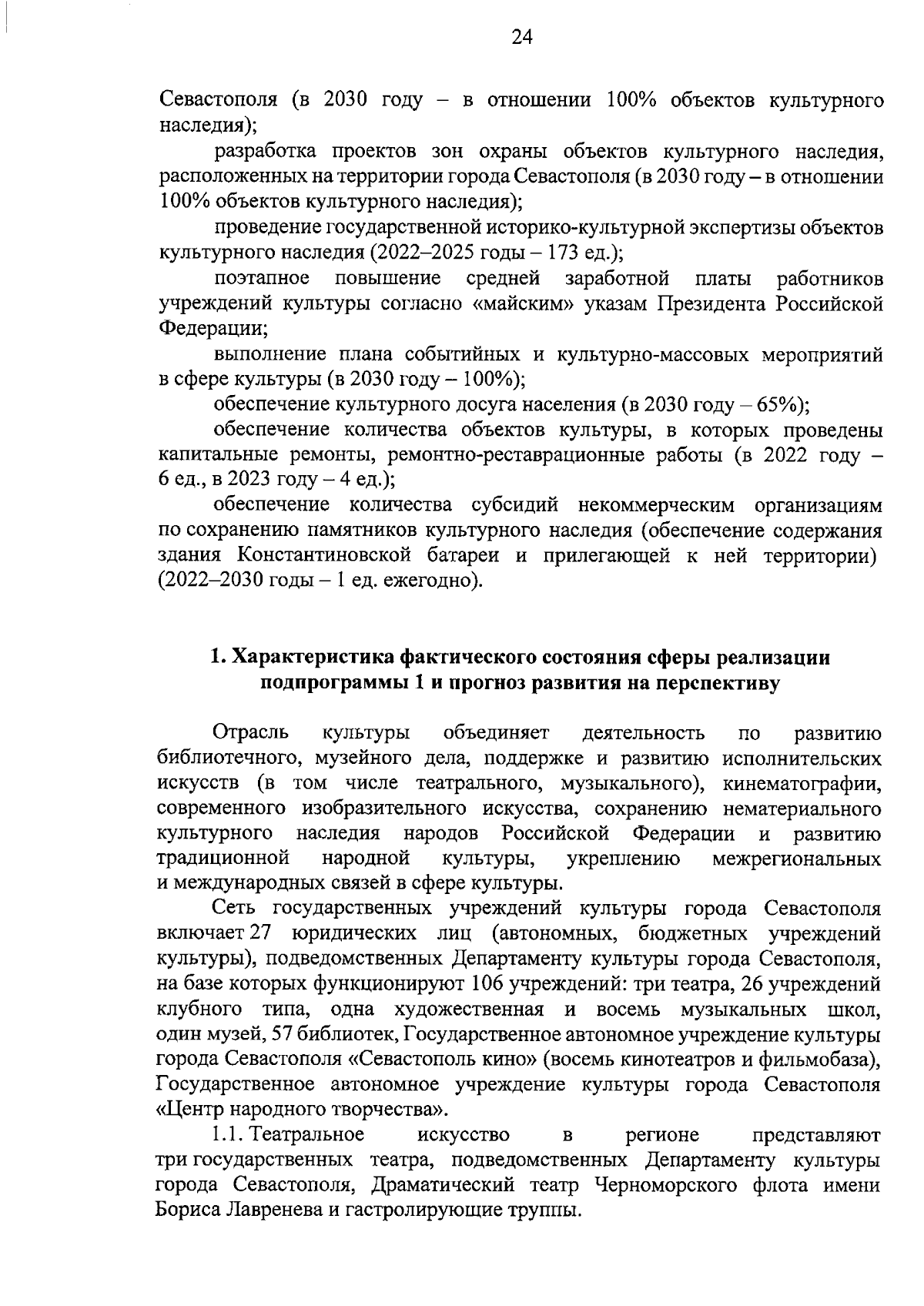 24

Севастополя (в 2030 году – в отношении 100% объектов культурного наследия);

разработка проектов зон охраны объектов культурного наследия, расположенных на территории города Севастополя (в 2030 году – в отношении 100% объектов культурного наследия);

проведение государственной историко-культурной экспертизы объектов культурного наследия (2022–2025 годы – 173 ед.);

поэтапное повышение средней заработной платы работников учреждений культуры согласно «майским» указам Президента Российской Федерации;

выполнение плана событийных и культурно-массовых мероприятий в сфере культуры (в 2030 году – 100%);

обеспечение культурного досуга населения (в 2030 году – 65%);

обеспечение количества объектов культуры, в которых проведены капитальные ремонты, ремонтно-реставрационные работы (в 2022 году – 6 ед., в 2023 году – 4 ед.);

обеспечение количества субсидий некоммерческим организациям по сохранению памятников культурного наследия (обеспечение содержания здания Константиновской батареи и прилегающей к ней территории) (2022–2030 годы – 1 ед. ежегодно).

1. Характеристика фактического состояния сферы реализации подпрограммы 1 и прогноз развития на перспективу

Отрасль культуры объединяет деятельность по развитию библиотечного, музейного дела, поддержке и развитию исполнительских искусств (в том числе театрального, музыкального), кинематографии, современного изобразительного искусства, сохранению нематериального культурного наследия народов Российской Федерации и развитию традиционной народной культуры, укреплению межрегиональных и международных связей в сфере культуры.

Сеть государственных учреждений культуры города Севастополя включает 27 юридических лиц (автономных, бюджетных учреждений культуры), подведомственных Департаменту культуры города Севастополя, на базе которых функционируют 106 учреждений: три театра, 26 учреждений клубного типа, одна художественная и восемь музыкальных школ, один музей, 57 библиотек, Государственное автономное учреждение культуры города Севастополя «Севастополь кино» (восемь кинотеатров и фильмобаза), Государственное автономное учреждение культуры города Севастополя «Центр народного творчества».

1.1. Театральное искусство в регионе представляют три государственных театра, подведомственных Департаменту культуры города Севастополя, Драматический театр Черноморского флота имени Бориса Лавренева и гастролирующие труппы.